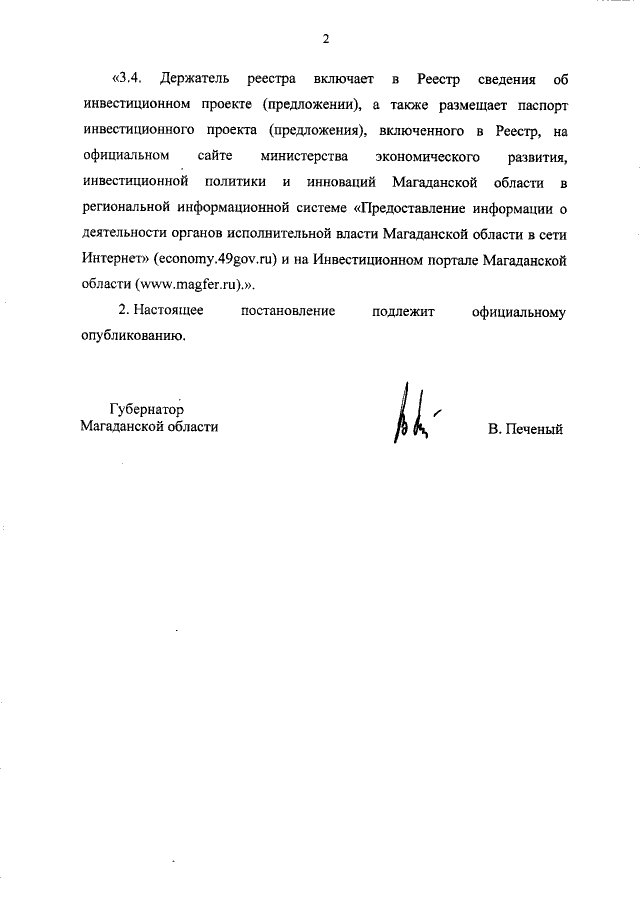 2

«3.4. Держатель реестра включает в Реестр сведения об инвестиционном проекте (предложении), а также размещает паспорт инвестиционного проекта (предложения), включенного в Реестр, на официальном сайте министерства экономического развития, инвестиционной политики и инноваций Магаданской области в региональной информационной системе «Предоставление информации о деятельности органов исполнительной власти Магаданской области в сети Интернет» (economy.49gov.ru) и на Инвестиционном портале Магаданской области (www.magfer.ru).».

2. Настоящее постановление подлежит официальному опубликованию.

Губернатор
Магаданской области

В. Печеный